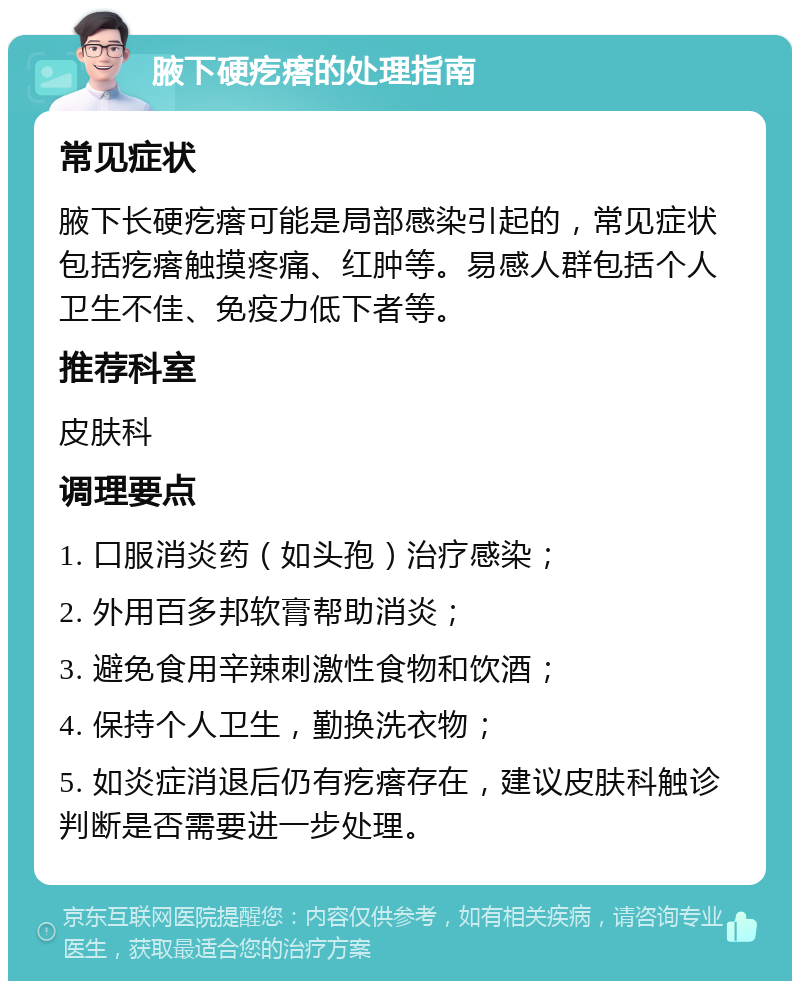 腋下硬疙瘩的处理指南

常见症状

腋下长硬疙瘩可能是局部感染引起的，常见症状包括疙瘩触摸疼痛、红肿等。易感人群包括个人卫生不佳、免疫力低下者等。

推荐科室

皮肤科

调理要点

1. 口服消炎药（如头孢）治疗感染；

2. 外用百多邦软膏帮助消炎；

3. 避免食用辛辣刺激性食物和饮酒；

4. 保持个人卫生，勤换洗衣物；

5. 如炎症消退后仍有疙瘩存在，建议皮肤科触诊判断是否需要进一步处理。

京东互联网医院提醒您：内容仅供参考，如有相关疾病，请咨询专业医生，获取最适合您的治疗方案